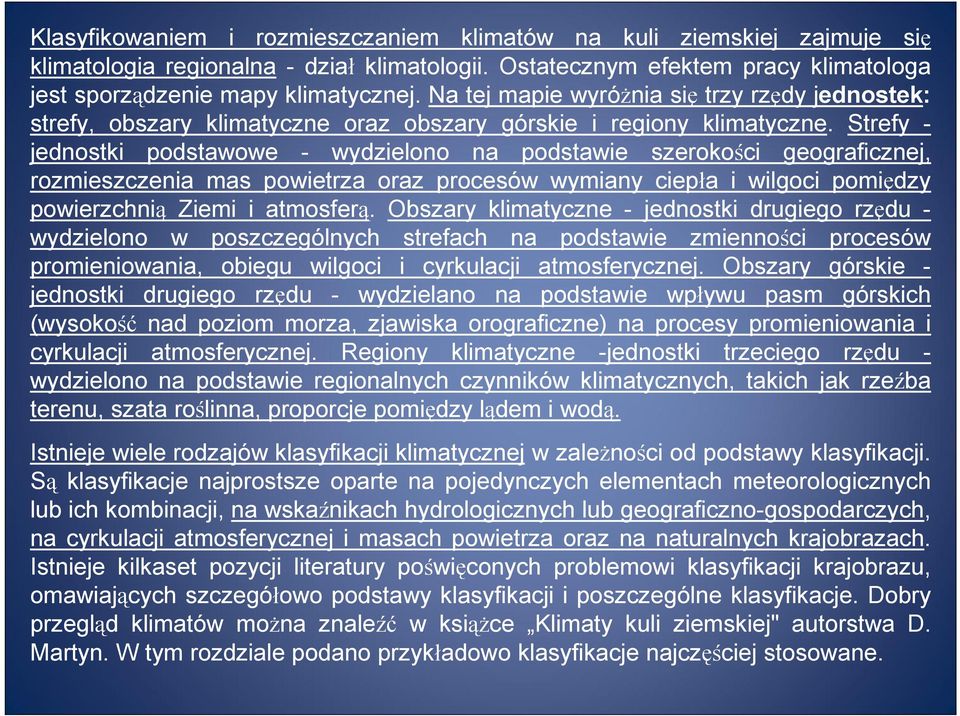 Klasyfikowaniem i rozmieszczaniem klimatów na kuli ziemskiej zajmuje się klimatologia regionalna - dział klimatologii. Ostatecznym efektem pracy klimatologa jest sporządzenie mapy klimatycznej. Na tej mapie wyróżnia się trzy rzędy jednostek: strefy, obszary klimatyczne oraz obszary górskie i regiony klimatyczne. Strefy - jednostki podstawowe - wydzielono na podstawie szerokości geograficznej, rozmieszczenia mas powietrza oraz procesów wymiany ciepła i wilgoci pomiędzy powierzchnią Ziemi i atmosferą. Obszary klimatyczne - jednostki drugiego rzędu - wydzielono w poszczególnych strefach na podstawie zmienności procesów promieniowania, obiegu wilgoci i cyrkulacji atmosferycznej. Obszary górskie - jednostki drugiego rzędu - wydzielano na podstawie wpływu pasm górskich (wysokość nad poziom morza, zjawiska orograficzne) na procesy promieniowania i cyrkulacji atmosferycznej. Regiony klimatyczne -jednostki trzeciego rzędu - wydzielono na podstawie regionalnych czynników klimatycznych, takich jak rzeźba terenu, szata roślinna, proporcje pomiędzy lądem i wodą.

Istnieje wiele rodzajów klasyfikacji klimatycznej w zależności od podstawy klasyfikacji. Są klasyfikacje najprostsze oparte na pojedynczych elementach meteorologicznych lub ich kombinacji, na wskaźnikach hydrologicznych lub geograficzno-gospodarczych, na cyrkulacji atmosferycznej i masach powietrza oraz na naturalnych krajobrazach. Istnieje kilkaset pozycji literatury poświęconych problemowi klasyfikacji krajobrazu, omawiających szczegółowo podstawy klasyfikacji i poszczególne klasyfikacje. Dobry przegląd klimatów można znaleźć w książce „Klimaty kuli ziemskiej" autorstwa D. Martyn. W tym rozdziale podano przykładowo klasyfikacje najczęściej stosowane.